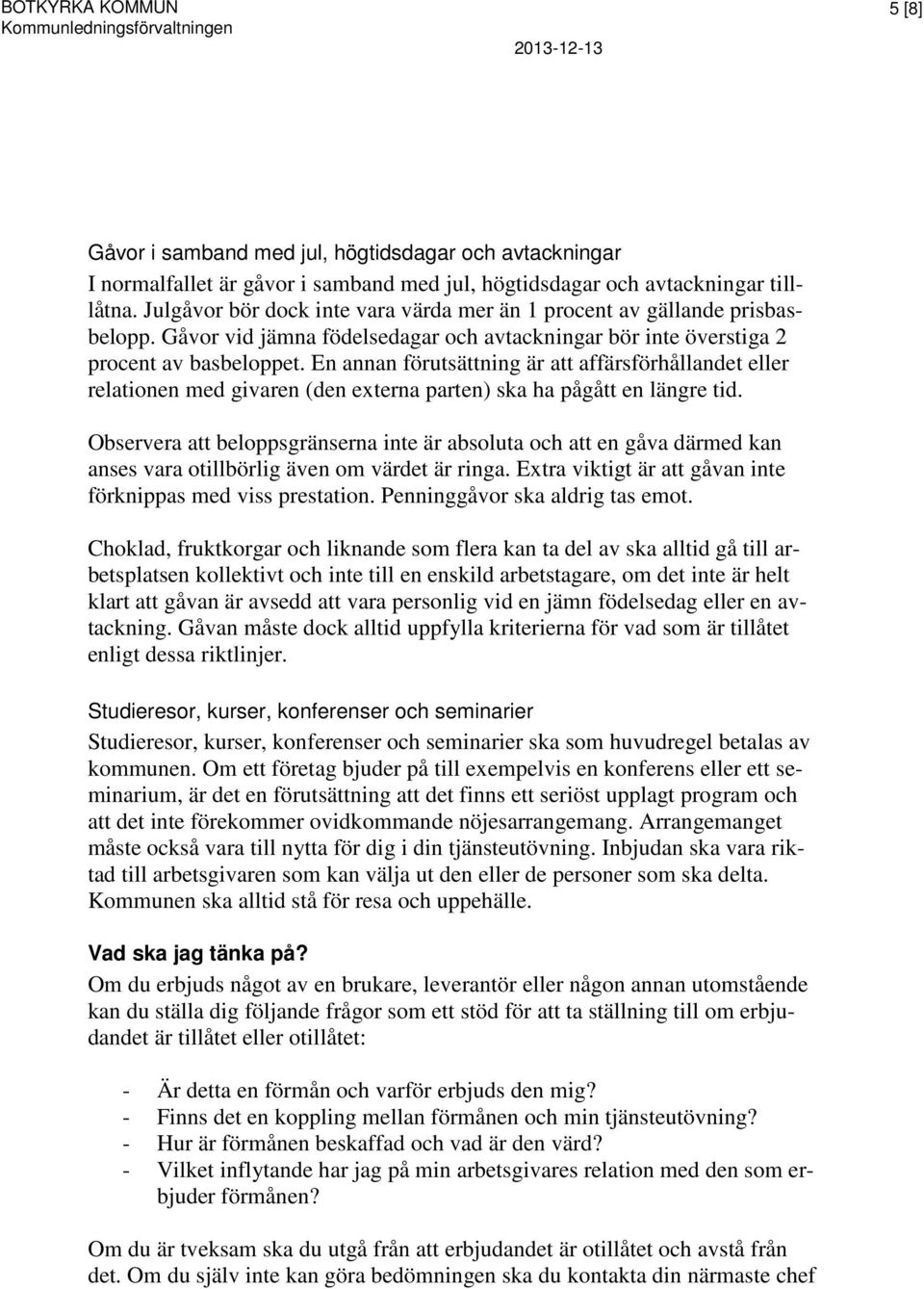 BOTKYRKA KOMMUN
Kommunledningsförvaltningen

5 [8]

2013-12-13

Gåvor i samband med jul, högtidsdagar och avtackningar
I normalfallet är gåvor i samband med jul, högtidsdagar och avtackningar tillåtna. Julgåvor bör dock inte vara värda mer än 1 procent av gällande prisbasbelopp. Gåvor vid jämna födelsedagar och avtackningar bör inte överstiga 2 procent av basbeloppet. En annan förutsättning är att affärsförhållandet eller relationen med givaren (den externa parten) ska ha pågått en längre tid.

Observera att beloppsgränserna inte är absoluta och att en gåva därmed kan anses vara otillbörlig även om värdet är ringa. Extra viktigt är att gåvan inte förknippas med viss prestation. Penninggåvor ska aldrig tas emot.

Choklad, fruktkorgar och liknande som flera kan ta del av ska alltid gå till arbetsplatsen kollektivt och inte till en enskild arbetstagare, om det inte är helt klart att gåvan är avsedd att vara personlig vid en jämn födelsedag eller en avtackning. Gåvan måste dock alltid uppfylla kriterierna för vad som är tillåtet enligt dessa riktlinjer.

Studieresor, kurser, konferenser och seminarier
Studieresor, kurser, konferenser och seminarier ska som huvudregel betalas av kommunen. Om ett företag bjuder på till exempelvis en konferens eller ett seminarium, är det en förutsättning att det finns ett seriöst upplagt program och att det inte förekommer ovidkommande nöjesarrangemang. Arrangemanget måste också vara till nytta för dig i din tjänsteutövning. Inbjudan ska vara riktad till arbetsgivaren som kan välja ut den eller de personer som ska delta. Kommunen ska alltid stå för resa och uppehälle.

Vad ska jag tänka på?
Om du erbjuds något av en brukare, leverantör eller någon annan utomstående kan du ställa dig följande frågor som ett stöd för att ta ställning till om erbjudandet är tillåtet eller otillåtet:

- Är detta en förmån och varför erbjuds den mig?
- Finns det en koppling mellan förmånen och min tjänsteutövning?
- Hur är förmånen beskaffad och vad är den värd?
- Vilket inflytande har jag på min arbetsgivares relation med den som erbjuder förmånen?

Om du är tveksam ska du utgå från att erbjudandet är otillåtet och avstå från det. Om du själv inte kan göra bedömningen ska du kontakta din närmaste chef